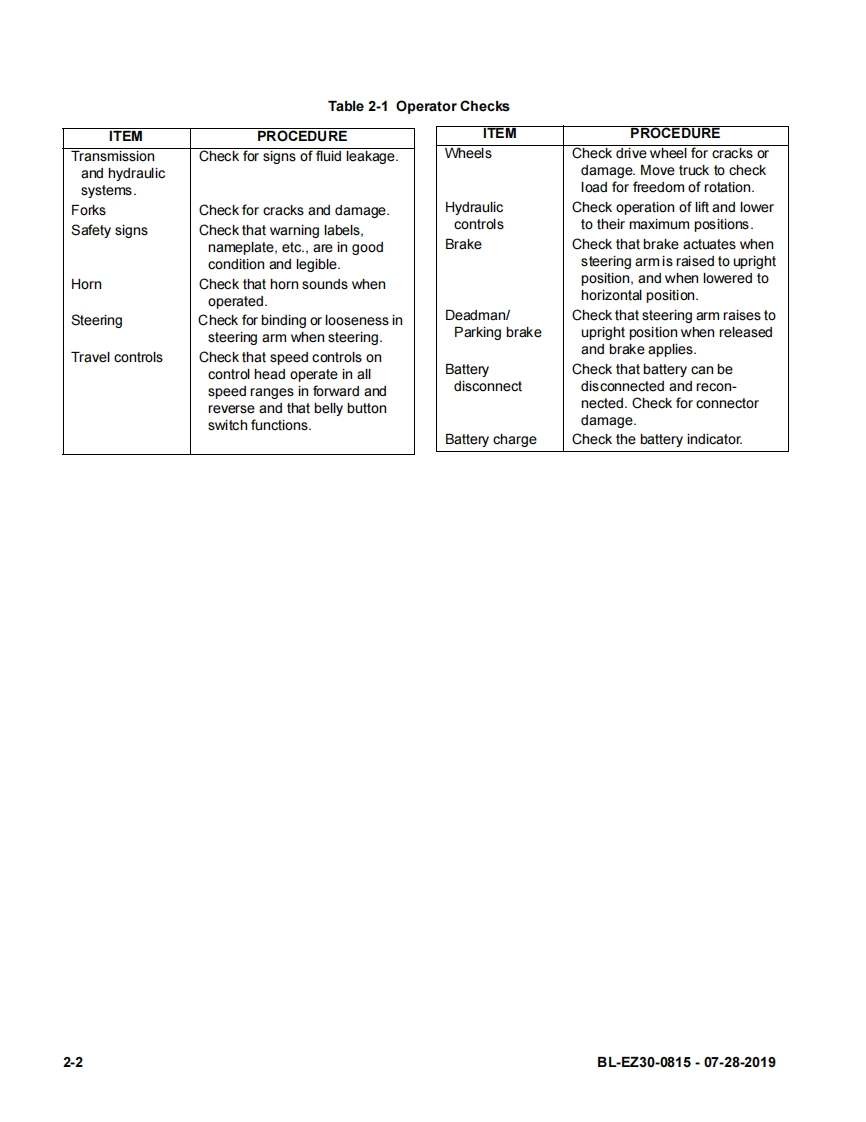 Table 2-1 Operator Checks

| ITEM | PROCEDURE |
|---|---|
| Transmission and hydraulic systems. | Check for signs of fluid leakage. |
| Forks | Check for cracks and damage. |
| Safety signs | Check that warning labels, nameplate, etc., are in good condition and legible. |
| Horn | Check that horn sounds when operated. |
| Steering | Check for binding or looseness in steering arm when steering. |
| Travel controls | Check that speed controls on control head operate in all speed ranges in forward and reverse and that belly button switch functions. |

| ITEM | PROCEDURE |
|---|---|
| Wheels | Check drive wheel for cracks or damage. Move truck to check load for freedom of rotation. |
| Hydraulic controls | Check operation of lift and lower to their maximum positions. |
| Brake | Check that brake actuates when steering arm is raised to upright position, and when lowered to horizontal position. |
| Deadman/ Parking brake | Check that steering arm raises to upright position when released and brake applies. |
| Battery disconnect | Check that battery can be disconnected and reconnected. Check for connector damage. |
| Battery charge | Check the battery indicator. |

2-2

BL-EZ30-0815 - 07-28-2019